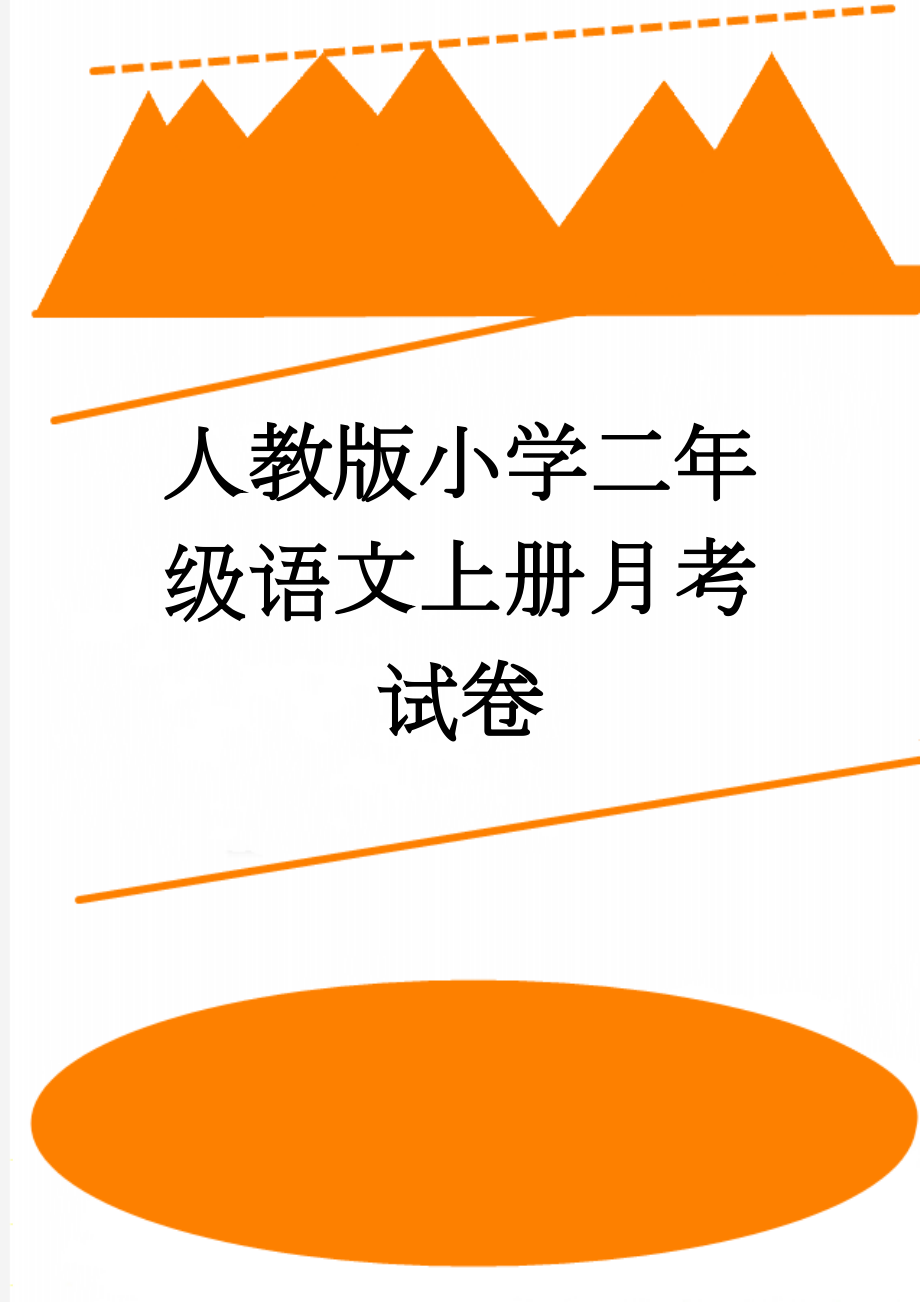 人教版小学二年级语文上册月考试卷